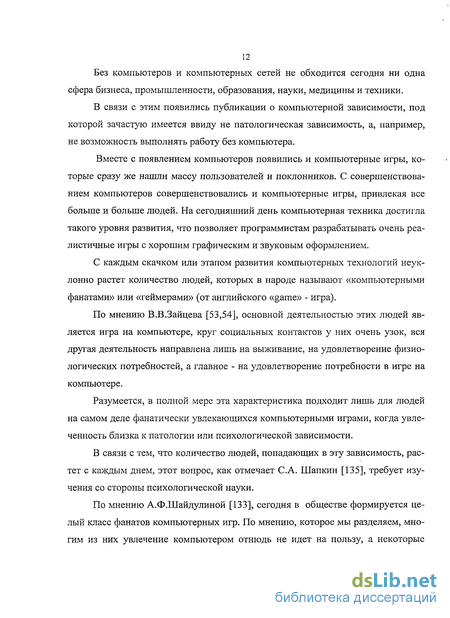 12

Без компьютеров и компьютерных сетей не обходится сегодня ни одна сфера бизнеса, промышленности, образования, науки, медицины и техники.

В связи с этим появились публикации о компьютерной зависимости, под которой зачастую имеется ввиду не патологическая зависимость, а, например, не возможность выполнять работу без компьютера.

Вместе с появлением компьютеров появились и компьютерные игры, которые сразу же нашли массу пользователей и поклонников. С совершенствованием компьютеров совершенствовались и компьютерные игры, привлекая все больше и больше людей. На сегодняшний день компьютерная техника достигла такого уровня развития, что позволяет программистам разрабатывать очень реалистичные игры с хорошим графическим и звуковым оформлением.

С каждым скачком или этапом развития компьютерных технологий неуклонно растет количество людей, которых в народе называют «компьютерными фанатами» или «геймерами» (от английского «game» - игра).

По мнению В.В.Зайцева [53,54], основной деятельностью этих людей является игра на компьютере, круг социальных контактов у них очень узок, вся другая деятельность направлена лишь на выживание, на удовлетворение физиологических потребностей, а главное - на удовлетворение потребности в игре на компьютере.

Разумеется, в полной мере эта характеристика подходит лишь для людей на самом деле фанатически увлекающихся компьютерными играми, когда увлеченность близка к патологии или психологической зависимости.

В связи с тем, что количество людей, попадающих в эту зависимость, растет с каждым днем, этот вопрос, как отмечает С.А. Шапкин [135], требует изучения со стороны психологической науки.

По мнению А.Ф.Шайдулиной [133], сегодня в обществе формируется целый класс фанатов компьютерных игр. По мнению, которое мы разделяем, многим из них увлечение компьютером отнюдь не идет на пользу, а некоторые

dsLib.net
библиотека диссертаций